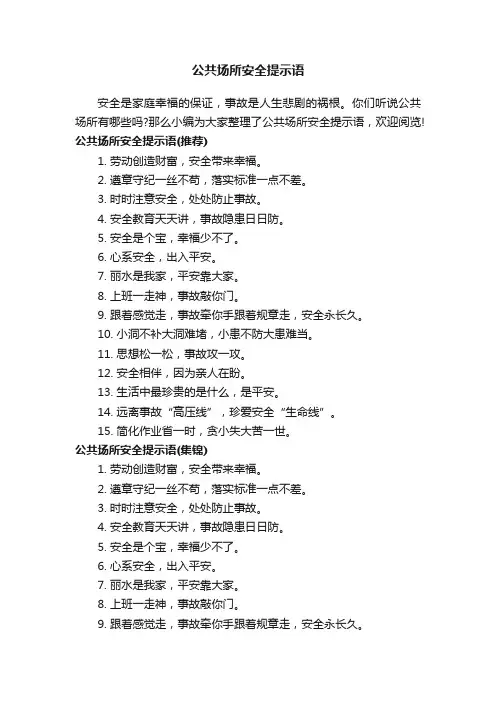 公共场所安全提示语

安全是家庭幸福的保证，事故是人生悲剧的祸根。你们听说公共场所有哪些吗?那么小编为大家整理了公共场所安全提示语，欢迎阅览!

公共场所安全提示语(推荐)

1. 劳动创造财富，安全带来幸福。
2. 遵章守纪一丝不苟，落实标准一点不差。
3. 时时注意安全，处处防止事故。
4. 安全教育天天讲，事故隐患日日防。
5. 安全是个宝，幸福少不了。
6. 心系安全，出入平安。
7. 丽水是我家，平安靠大家。
8. 上班一走神，事故敲你门。
9. 跟着感觉走，事故牵你手跟着规章走，安全永长久。
10. 小洞不补大洞难堵，小患不防大患难当。
11. 思想松一松，事故攻一攻。
12. 安全相伴，因为亲人在盼。
13. 生活中最珍贵的是什么，是平安。
14. 远离事故“高压线”，珍爱安全“生命线”。
15. 简化作业省一时，贪小失大苦一世。

公共场所安全提示语(集锦)

1. 劳动创造财富，安全带来幸福。
2. 遵章守纪一丝不苟，落实标准一点不差。
3. 时时注意安全，处处防止事故。
4. 安全教育天天讲，事故隐患日日防。
5. 安全是个宝，幸福少不了。
6. 心系安全，出入平安。
7. 丽水是我家，平安靠大家。
8. 上班一走神，事故敲你门。
9. 跟着感觉走，事故牵你手跟着规章走，安全永长久。